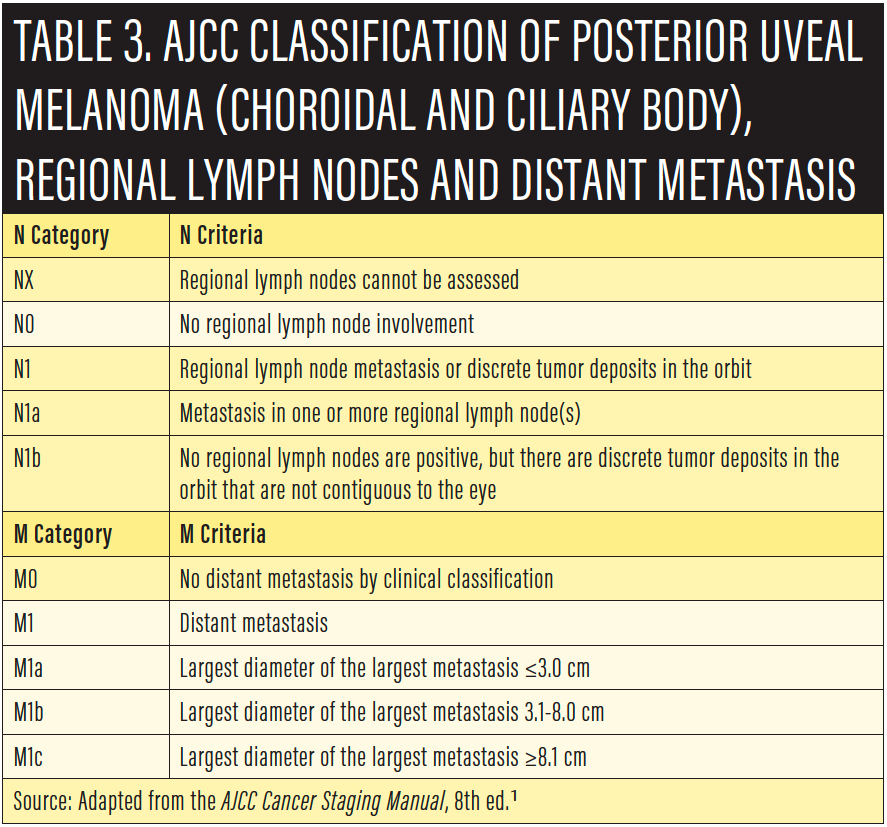 TABLE 3. AJCC CLASSIFICATION OF POSTERIOR UVEAL MELANOMA (CHOROIDAL AND CILIARY BODY), REGIONAL LYMPH NODES AND DISTANT METASTASIS

| N Category | N Criteria |
|---|---|
| NX | Regional lymph nodes cannot be assessed |
| N0 | No regional lymph node involvement |
| N1 | Regional lymph node metastasis or discrete tumor deposits in the orbit |
| N1a | Metastasis in one or more regional lymph node(s) |
| N1b | No regional lymph nodes are positive, but there are discrete tumor deposits in the orbit that are not contiguous to the eye |
| M Category | M Criteria |
| M0 | No distant metastasis by clinical classification |
| M1 | Distant metastasis |
| M1a | Largest diameter of the largest metastasis ≤3.0 cm |
| M1b | Largest diameter of the largest metastasis 3.1-8.0 cm |
| M1c | Largest diameter of the largest metastasis ≥8.1 cm |

Source: Adapted from the AJCC Cancer Staging Manual, 8th ed.$^1$